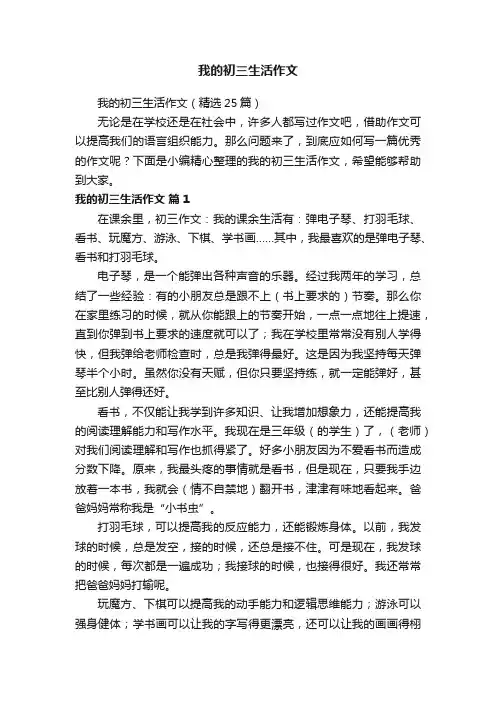 我的初三生活作文

我的初三生活作文（精选25篇）

无论是在学校还是在社会中，许多人都写过作文吧，借助作文可以提高我们的语言组织能力。那么问题来了，到底应如何写一篇优秀的作文呢？下面是小编精心整理的我的初三生活作文，希望能够帮助到大家。

我的初三生活作文 篇1

在课余里，初三作文：我的课余生活有：弹电子琴、打羽毛球、看书、玩魔方、游泳、下棋、学书画……其中，我最喜欢的是弹电子琴、看书和打羽毛球。

电子琴，是一个能弹出各种声音的乐器。经过我两年的学习，总结了一些经验：有的小朋友总是跟不上（书上要求的）节奏。那么你在家里练习的时候，就从你能跟上的节奏开始，一点一点地往上提速，直到你弹到书上要求的速度就可以了；我在学校里常常没有别人学得快，但我弹给老师检查时，总是我弹得最好。这是因为我坚持每天弹琴半个小时。虽然你没有天赋，但你只要坚持练，就一定能弹好，甚至比别人弹得还好。

看书，不仅能让我学到许多知识、让我增加想象力，还能提高我的阅读理解能力和写作水平。我现在是三年级（的学生）了，（老师）对我们阅读理解和写作也抓得紧了。好多小朋友因为不爱看书而造成分数下降。原来，我最头疼的事情就是看书，但是现在，只要我手边放着一本书，我就会（情不自禁地）翻开书，津津有味地看起来。爸爸妈妈常称我是“小书虫”。

打羽毛球，可以提高我的反应能力，还能锻炼身体。以前，我发球的时候，总是发空，接的时候，还总是接不住。可是现在，我发球的时候，每次都是一遍成功；我接球的时候，也接得很好。我还常常把爸爸妈妈打输呢。

玩魔方、下棋可以提高我的动手能力和逻辑思维能力；游泳可以强身健体；学书画可以让我的字写得更漂亮，还可以让我的画画得栩